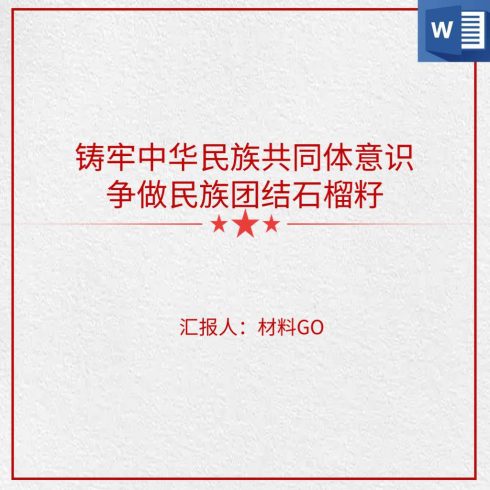 W

铸牢中华民族共同体意识
争做民族团结石榴籽

汇报人：材料GO